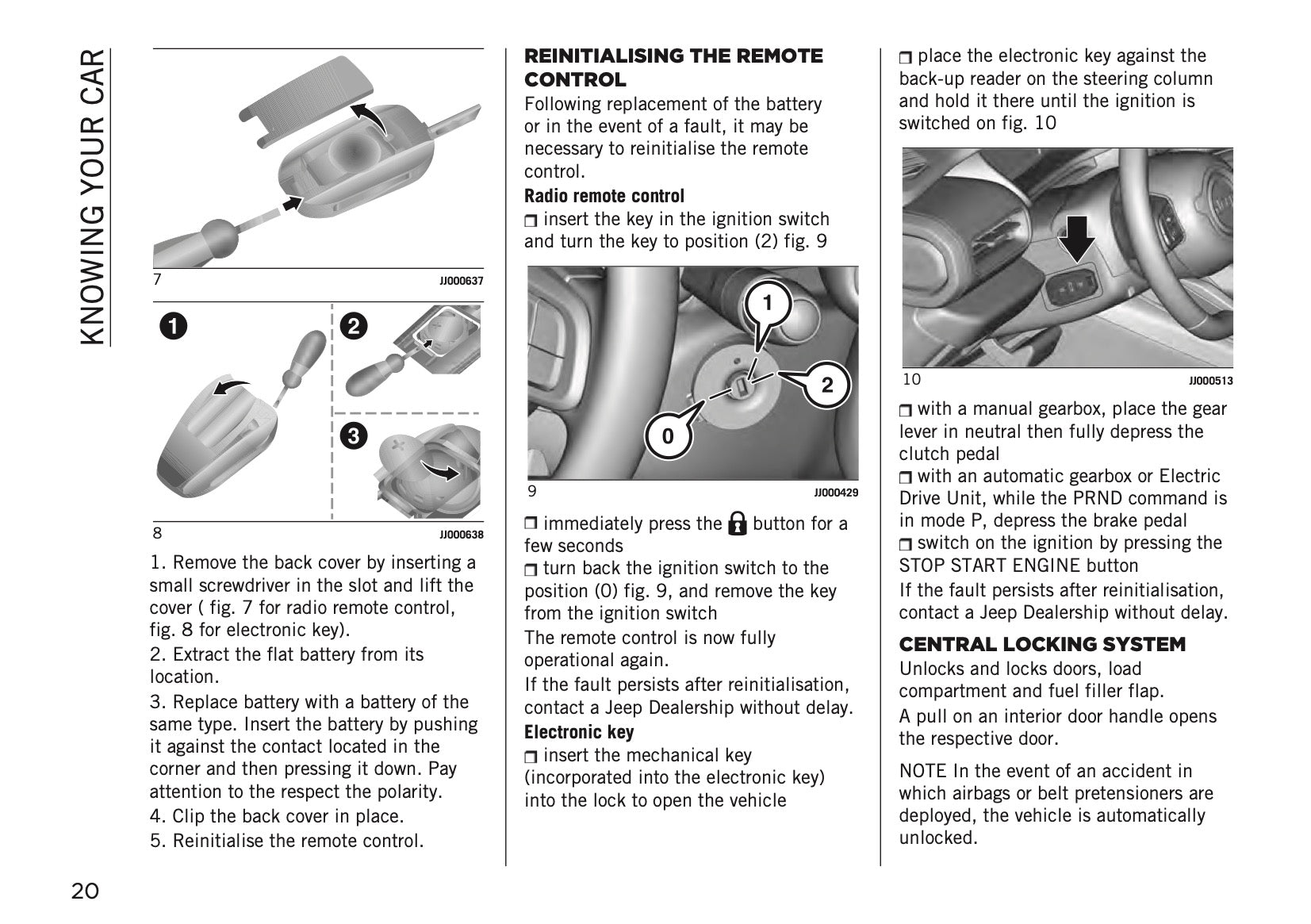 KNOWING YOUR CAR

7 JJ000637

1
2
3

8 JJ000638

1. Remove the back cover by inserting a small screwdriver in the slot and lift the cover ( fig. 7 for radio remote control, fig. 8 for electronic key).

2. Extract the flat battery from its location.

3. Replace battery with a battery of the same type. Insert the battery by pushing it against the contact located in the corner and then pressing it down. Pay attention to the respect the polarity.

4. Clip the back cover in place.

5. Reinitialise the remote control.

REINITIALISING THE REMOTE CONTROL

Following replacement of the battery or in the event of a fault, it may be necessary to reinitialise the remote control.

Radio remote control

❒ insert the key in the ignition switch and turn the key to position (2) fig. 9

1
2
0

9 JJ000429

❒ immediately press the button for a few seconds

❒ turn back the ignition switch to the position (0) fig. 9, and remove the key from the ignition switch

The remote control is now fully operational again.

If the fault persists after reinitialisation, contact a Jeep Dealership without delay.

Electronic key

❒ insert the mechanical key (incorporated into the electronic key) into the lock to open the vehicle

❒ place the electronic key against the back-up reader on the steering column and hold it there until the ignition is switched on fig. 10

10 JJ000513

❒ with a manual gearbox, place the gear lever in neutral then fully depress the clutch pedal

❒ with an automatic gearbox or Electric Drive Unit, while the PRND command is in mode P, depress the brake pedal

❒ switch on the ignition by pressing the STOP START ENGINE button

If the fault persists after reinitialisation, contact a Jeep Dealership without delay.

CENTRAL LOCKING SYSTEM

Unlocks and locks doors, load compartment and fuel filler flap.

A pull on an interior door handle opens the respective door.

NOTE In the event of an accident in which airbags or belt pretensioners are deployed, the vehicle is automatically unlocked.

20